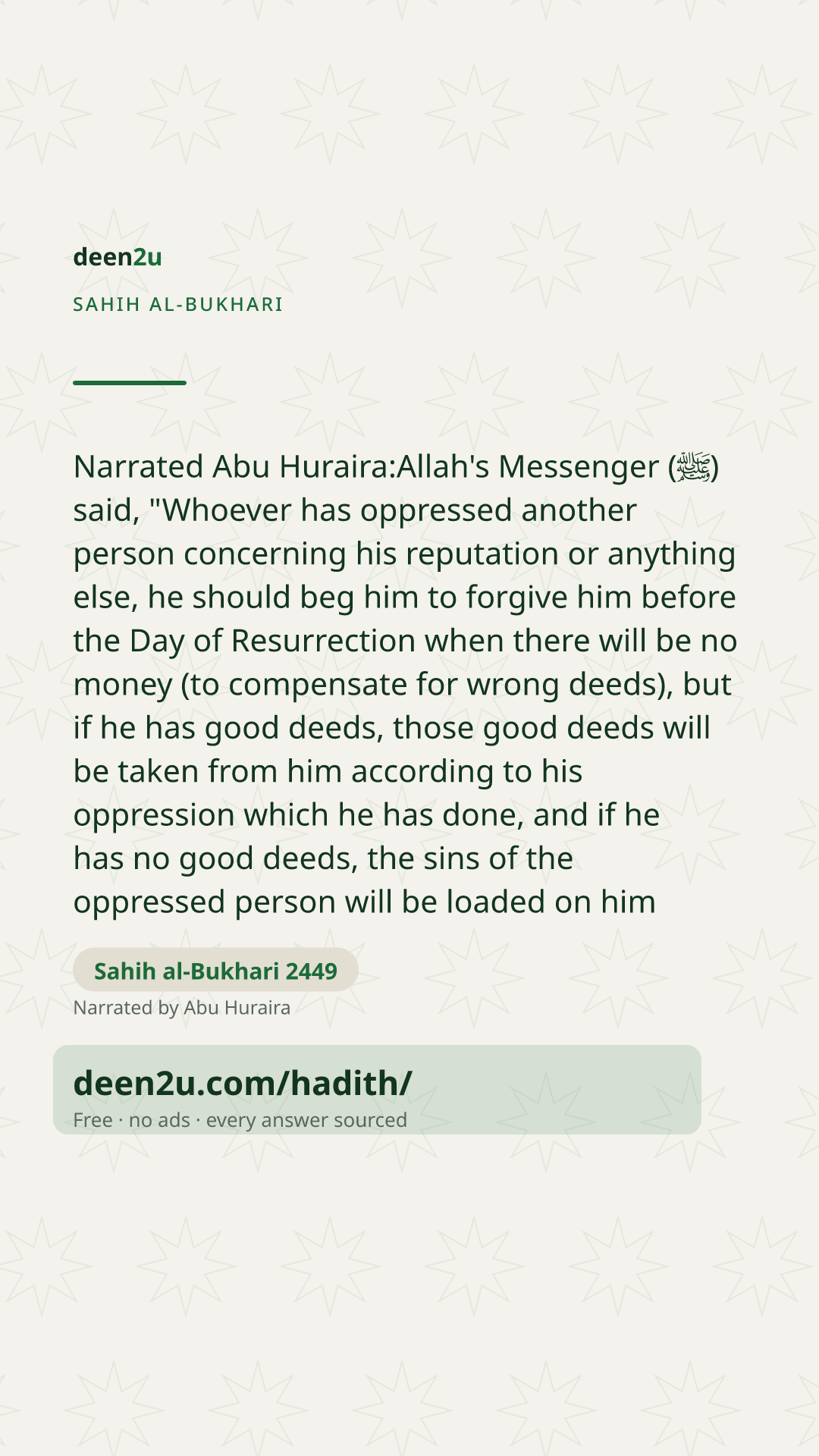 deen2u

SAHIH AL-BUKHARI

Narrated Abu Huraira:Allah's Messenger (ﷺ) said, "Whoever has oppressed another person concerning his reputation or anything else, he should beg him to forgive him before the Day of Resurrection when there will be no money (to compensate for wrong deeds), but if he has good deeds, those good deeds will be taken from him according to his oppression which he has done, and if he has no good deeds, the sins of the oppressed person will be loaded on him

Sahih al-Bukhari 2449

Narrated by Abu Huraira

deen2u.com/hadith/

Free · no ads · every answer sourced